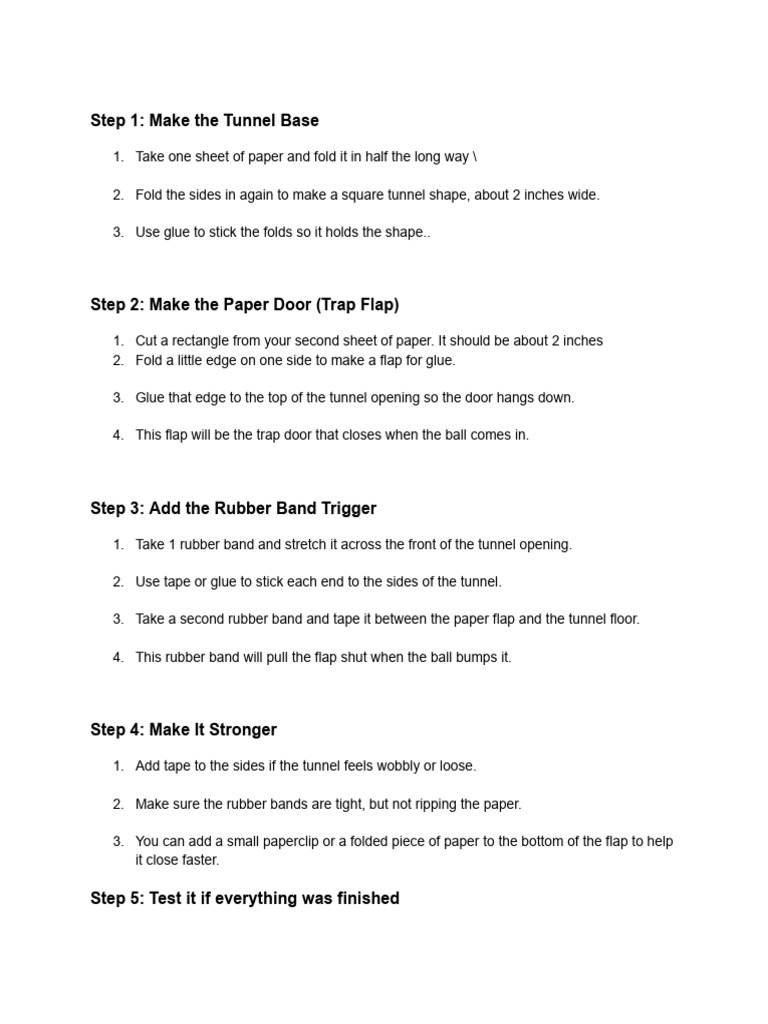 Step 1: Make the Tunnel Base

1. Take one sheet of paper and fold it in half the long way \
2. Fold the sides in again to make a square tunnel shape, about 2 inches wide.
3. Use glue to stick the folds so it holds the shape..

Step 2: Make the Paper Door (Trap Flap)

1. Cut a rectangle from your second sheet of paper. It should be about 2 inches
2. Fold a little edge on one side to make a flap for glue.
3. Glue that edge to the top of the tunnel opening so the door hangs down.
4. This flap will be the trap door that closes when the ball comes in.

Step 3: Add the Rubber Band Trigger

1. Take 1 rubber band and stretch it across the front of the tunnel opening.
2. Use tape or glue to stick each end to the sides of the tunnel.
3. Take a second rubber band and tape it between the paper flap and the tunnel floor.
4. This rubber band will pull the flap shut when the ball bumps it.

Step 4: Make It Stronger

1. Add tape to the sides if the tunnel feels wobbly or loose.
2. Make sure the rubber bands are tight, but not ripping the paper.
3. You can add a small paperclip or a folded piece of paper to the bottom of the flap to help it close faster.

Step 5: Test it if everything was finished